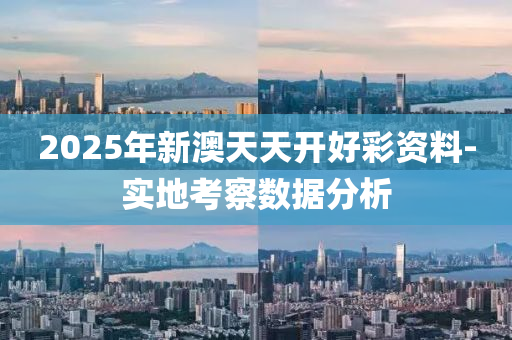 2025年新澳天天开好彩资料-实地考察数据分析